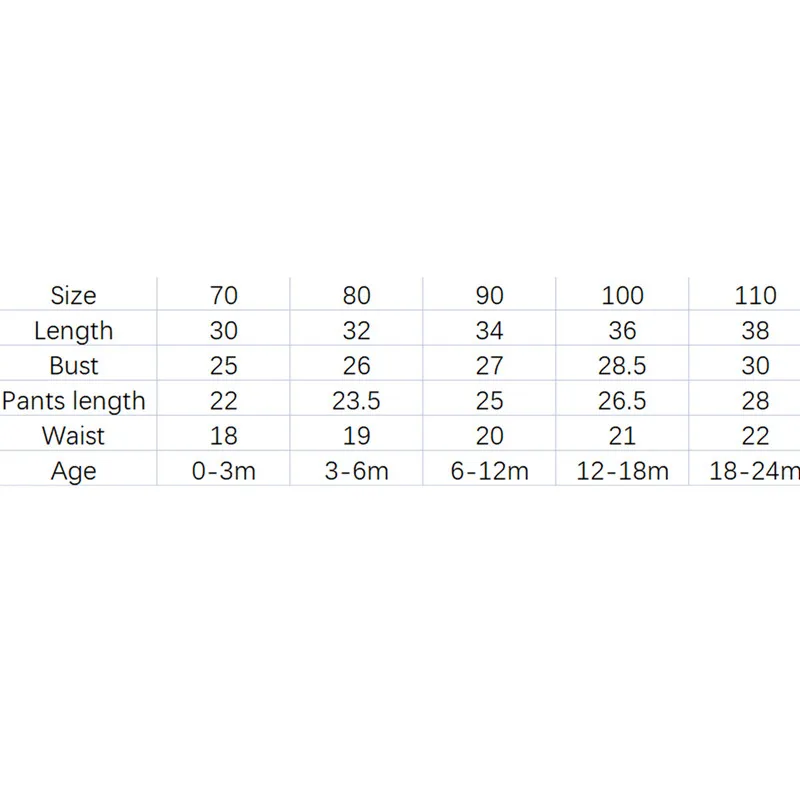 | Size | 70 | 80 | 90 | 100 | 110 |
|---|---|---|---|---|---|
| Length | 30 | 32 | 34 | 36 | 38 |
| Bust | 25 | 26 | 27 | 28.5 | 30 |
| Pants length | 22 | 23.5 | 25 | 26.5 | 28 |
| Waist | 18 | 19 | 20 | 21 | 22 |
| Age | 0-3m | 3-6m | 6-12m | 12-18m | 18-24m |